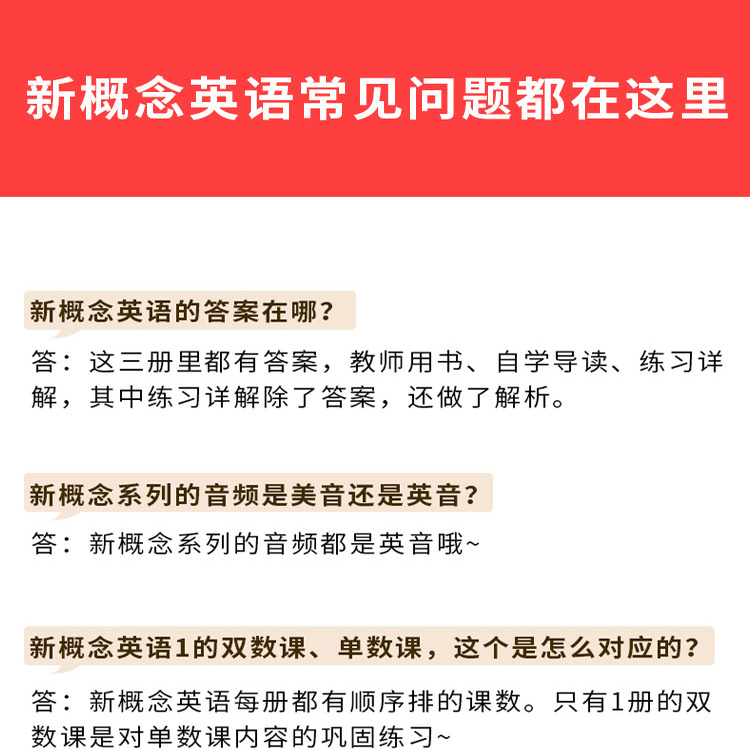 新概念英语常见问题都在这里

新概念英语的答案在哪？

答：这三册里都有答案，教师用书、自学导读、练习详解，其中练习详解除了答案，还做了解析。

新概念系列的音频是美音还是英音？

答：新概念系列的音频都是英音哦~

新概念英语1的双数课、单数课，这个是怎么对应的？

答：新概念英语每册都有顺序排的课数。只有1册的双数课是对单数课内容的巩固练习~